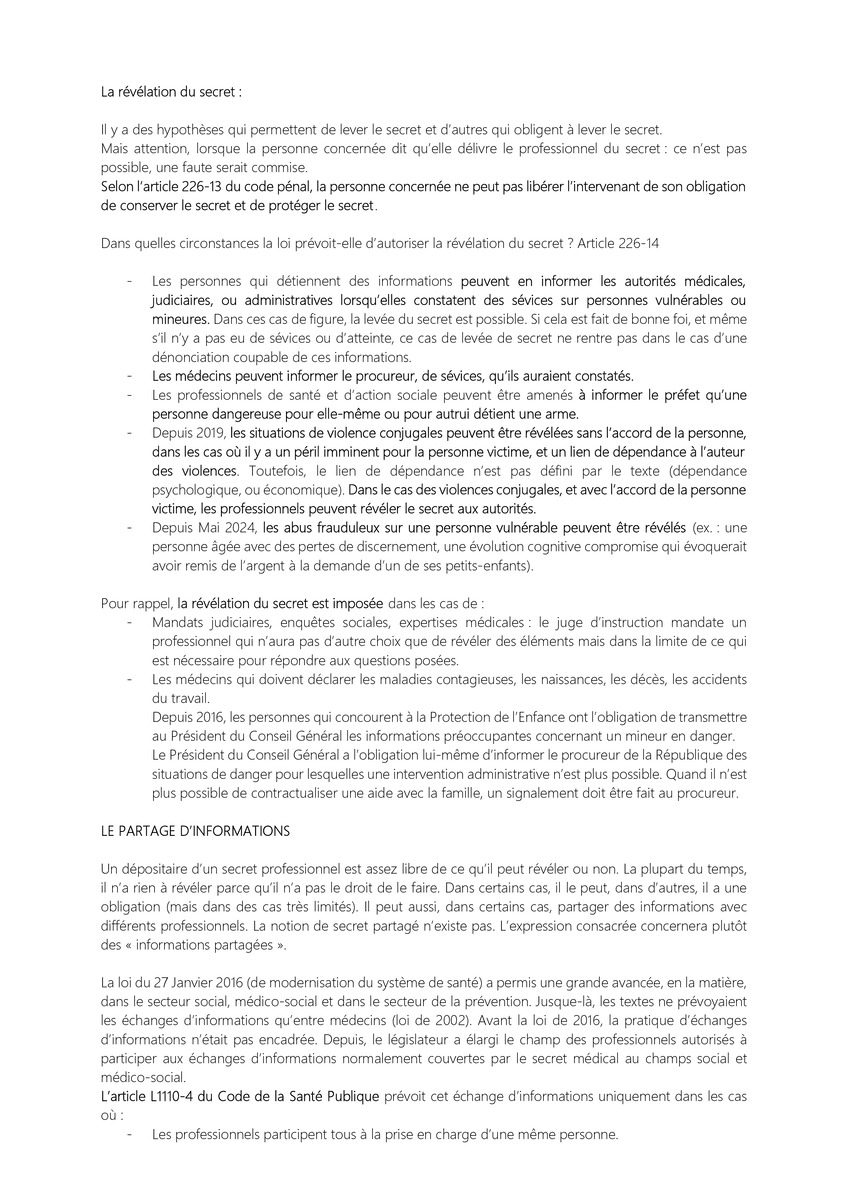 La révélation du secret :

Il y a des hypothèses qui permettent de lever le secret et d'autres qui obligent à lever le secret.
Mais attention, lorsque la personne concernée dit qu'elle délivre le professionnel du secret : ce n'est pas possible, une faute serait commise.
Selon l'article 226-13 du code pénal, la personne concernée ne peut pas libérer l'intervenant de son obligation de conserver le secret et de protéger le secret.

Dans quelles circonstances la loi prévoit-elle d'autoriser la révélation du secret ? Article 226-14

- Les personnes qui détiennent des informations peuvent en informer les autorités médicales, judiciaires, ou administratives lorsqu'elles constatent des sévices sur personnes vulnérables ou mineures. Dans ces cas de figure, la levée du secret est possible. Si cela est fait de bonne foi, et même s'il n'y a pas eu de sévices ou d'atteinte, ce cas de levée de secret ne rentre pas dans le cas d'une dénonciation coupable de ces informations.
- Les médecins peuvent informer le procureur, de sévices, qu'ils auraient constatés.
- Les professionnels de santé et d'action sociale peuvent être amenés à informer le préfet qu'une personne dangereuse pour elle-même ou pour autrui détient une arme.
- Depuis 2019, les situations de violence conjugales peuvent être révélées sans l'accord de la personne, dans les cas où il y a un péril imminent pour la personne victime, et un lien de dépendance à l'auteur des violences. Toutefois, le lien de dépendance n'est pas défini par le texte (dépendance psychologique, ou économique). Dans le cas des violences conjugales, et avec l'accord de la personne victime, les professionnels peuvent révéler le secret aux autorités.
- Depuis Mai 2024, les abus frauduleux sur une personne vulnérable peuvent être révélés (ex. : une personne âgée avec des pertes de discernement, une évolution cognitive compromise qui évoquerait avoir remis de l'argent à la demande d'un de ses petits-enfants).

Pour rappel, la révélation du secret est imposée dans les cas de :
- Mandats judiciaires, enquêtes sociales, expertises médicales : le juge d'instruction mandate un professionnel qui n'aura pas d'autre choix que de révéler des éléments mais dans la limite de ce qui est nécessaire pour répondre aux questions posées.
- Les médecins qui doivent déclarer les maladies contagieuses, les naissances, les décès, les accidents du travail.
Depuis 2016, les personnes qui concourent à la Protection de l'Enfance ont l'obligation de transmettre au Président du Conseil Général les informations préoccupantes concernant un mineur en danger.
Le Président du Conseil Général a l'obligation lui-même d'informer le procureur de la République des situations de danger pour lesquelles une intervention administrative n'est plus possible. Quand il n'est plus possible de contractualiser une aide avec la famille, un signalement doit être fait au procureur.

LE PARTAGE D'INFORMATIONS

Un dépositaire d'un secret professionnel est assez libre de ce qu'il peut révéler ou non. La plupart du temps, il n'a rien à révéler parce qu'il n'a pas le droit de le faire. Dans certains cas, il le peut, dans d'autres, il a une obligation (mais dans des cas très limités). Il peut aussi, dans certains cas, partager des informations avec différents professionnels. La notion de secret partagé n'existe pas. L'expression consacrée concernera plutôt des « informations partagées ».

La loi du 27 Janvier 2016 (de modernisation du système de santé) a permis une grande avancée, en la matière, dans le secteur social, médico-social et dans le secteur de la prévention. Jusque-là, les textes ne prévoyaient les échanges d'informations qu'entre médecins (loi de 2002). Avant la loi de 2016, la pratique d'échanges d'informations n'était pas encadrée. Depuis, le législateur a élargi le champ des professionnels autorisés à participer aux échanges d'informations normalement couvertes par le secret médical au champs social et médico-social.
L'article L1110-4 du Code de la Santé Publique prévoit cet échange d'informations uniquement dans les cas où :
- Les professionnels participent tous à la prise en charge d'une même personne.